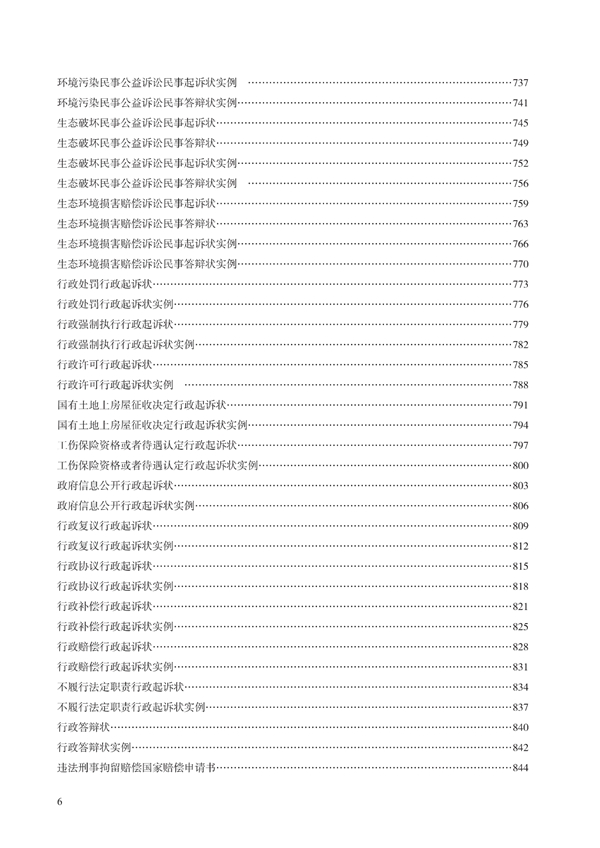 环境污染民事公益诉讼民事起诉状实例 ……737
环境污染民事公益诉讼民事答辩状实例……741
生态破坏民事公益诉讼民事起诉状……745
生态破坏民事公益诉讼民事答辩状……749
生态破坏民事公益诉讼民事起诉状实例……752
生态破坏民事公益诉讼民事答辩状实例 ……756
生态环境损害赔偿诉讼民事起诉状……759
生态环境损害赔偿诉讼民事答辩状……763
生态环境损害赔偿诉讼民事起诉状实例……766
生态环境损害赔偿诉讼民事答辩状实例……770
行政处罚行政起诉状……773
行政处罚行政起诉状实例……776
行政强制执行行政起诉状……779
行政强制执行行政起诉状实例……782
行政许可行政起诉状……785
行政许可行政起诉状实例 ……788
国有土地上房屋征收决定行政起诉状……791
国有土地上房屋征收决定行政起诉状实例……794
工伤保险资格或者待遇认定行政起诉状……797
工伤保险资格或者待遇认定行政起诉状实例……800
政府信息公开行政起诉状……803
政府信息公开行政起诉状实例……806
行政复议行政起诉状……809
行政复议行政起诉状实例……812
行政协议行政起诉状……815
行政协议行政起诉状实例……818
行政补偿行政起诉状……821
行政补偿行政起诉状实例……825
行政赔偿行政起诉状……828
行政赔偿行政起诉状实例……831
不履行法定职责行政起诉状……834
不履行法定职责行政起诉状实例……837
行政答辩状……840
行政答辩状实例……842
违法刑事拘留赔偿国家赔偿申请书……844

6